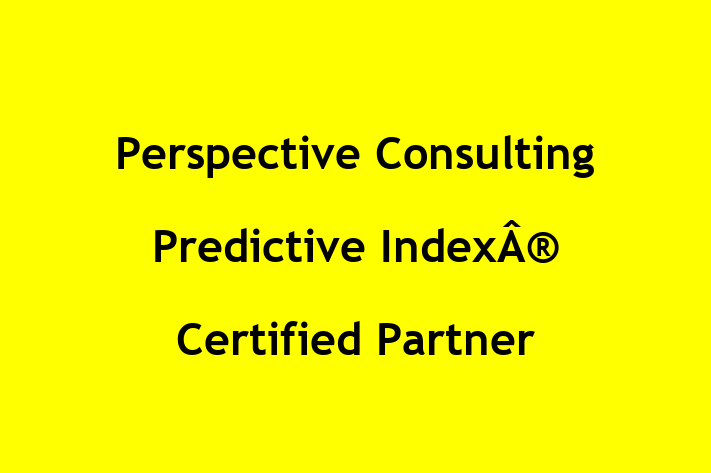 Perspective Consulting

Predictive IndexÂ®

Certified Partner